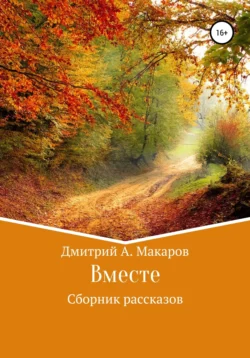 16+

Дмитрий А. Макаров

Вместе

Сборник рассказов